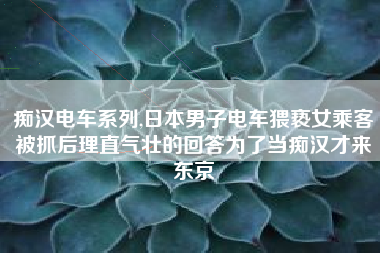 痴汉电车系列,日本男子电车猥亵女乘客被抓后理直气壮的回答为了当痴汉才来东京